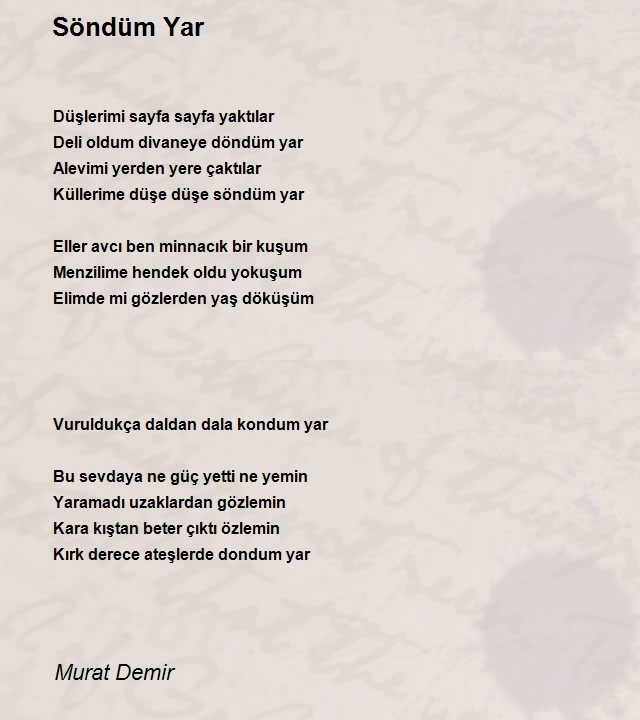 Söndüm Yar

Düşlerimi sayfa sayfa yaktılar
Deli oldum divaneye döndüm yar
Alevimi yerden yere çaktılar
Küllerime düşe düşe söndüm yar

Eller avcı ben minnacık bir kuşum
Menzilime hendek oldu yokuşum
Elimde mi gözlerden yaş döküşüm

Vuruldukça daldan dala kondum yar

Bu sevdaya ne güç yetti ne yemin
Yaramadı uzaklardan gözlemin
Kara kıştan beter çıktı özlemin
Kırk derece ateşlerde dondum yar

Murat Demir